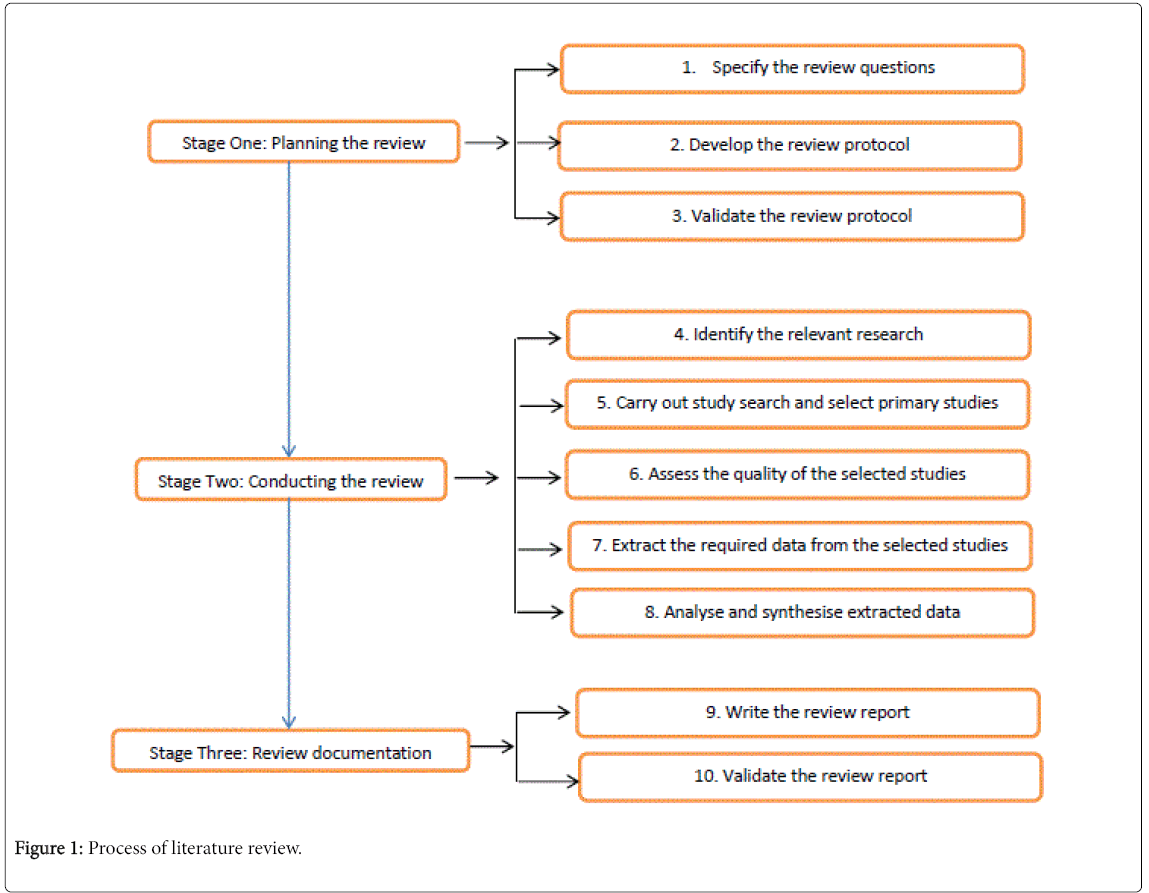 Stage One: Planning the review

1. Specify the review questions

2. Develop the review protocol

3. Validate the review protocol

Stage Two: Conducting the review

4. Identify the relevant research

5. Carry out study search and select primary studies

6. Assess the quality of the selected studies

7. Extract the required data from the selected studies

8. Analyse and synthesise extracted data

Stage Three: Review documentation

9. Write the review report

10. Validate the review report

Figure 1: Process of literature review.